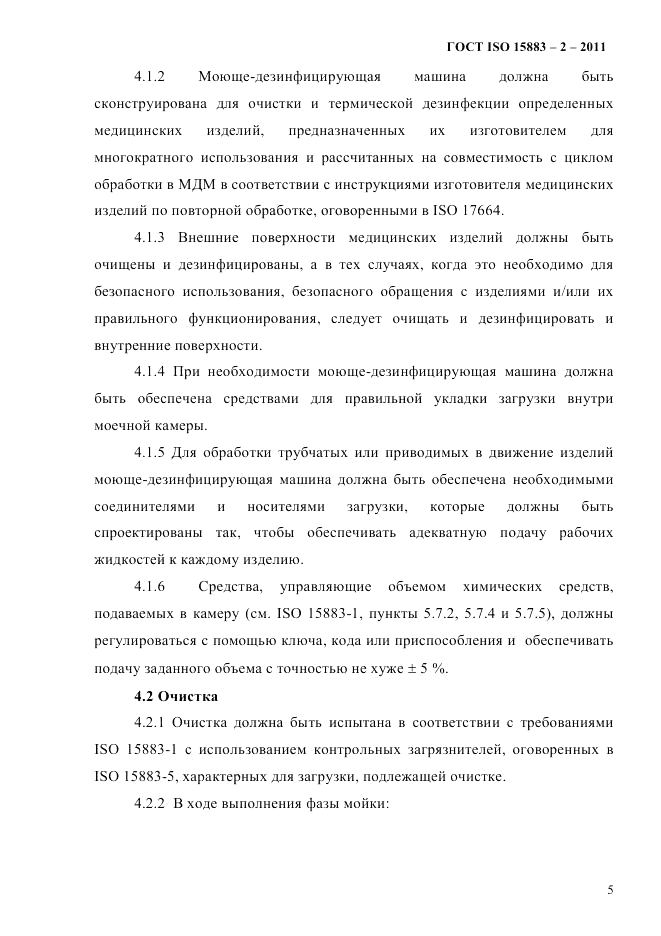 ГОСТ ISO 15883 – 2 – 2011

4.1.2 Моюще-дезинфицирующая машина должна быть сконструирована для очистки и термической дезинфекции определенных медицинских изделий, предназначенных их изготовителем для многократного использования и рассчитанных на совместимость с циклом обработки в МДМ в соответствии с инструкциями изготовителя медицинских изделий по повторной обработке, оговоренными в ISO 17664.

4.1.3 Внешние поверхности медицинских изделий должны быть очищены и дезинфицированы, а в тех случаях, когда это необходимо для безопасного использования, безопасного обращения с изделиями и/или их правильного функционирования, следует очищать и дезинфицировать и внутренние поверхности.

4.1.4 При необходимости моюще-дезинфицирующая машина должна быть обеспечена средствами для правильной укладки загрузки внутри моечной камеры.

4.1.5 Для обработки трубчатых или приводимых в движение изделий моюще-дезинфицирующая машина должна быть обеспечена необходимыми соединителями и носителями загрузки, которые должны быть спроектированы так, чтобы обеспечивать адекватную подачу рабочих жидкостей к каждому изделию.

4.1.6 Средства, управляющие объемом химических средств, подаваемых в камеру (см. ISO 15883-1, пункты 5.7.2, 5.7.4 и 5.7.5), должны регулироваться с помощью ключа, кода или приспособления и обеспечивать подачу заданного объема с точностью не хуже ± 5 %.

4.2 Очистка

4.2.1 Очистка должна быть испытана в соответствии с требованиями ISO 15883-1 с использованием контрольных загрязнителей, оговоренных в ISO 15883-5, характерных для загрузки, подлежащей очистке.

4.2.2 В ходе выполнения фазы мойки:

5